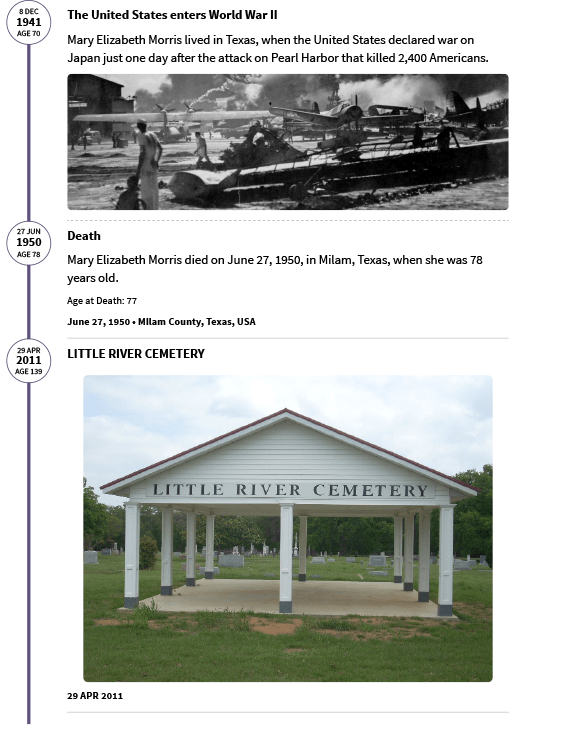 8 DEC
1941
AGE 70

The United States enters World War II

Mary Elizabeth Morris lived in Texas, when the United States declared war on Japan just one day after the attack on Pearl Harbor that killed 2,400 Americans.

27 JUN
1950
AGE 78

Death

Mary Elizabeth Morris died on June 27, 1950, in Milam, Texas, when she was 78 years old.

Age at Death: 77

June 27, 1950 • Milam County, Texas, USA

29 APR
2011
AGE 139

LITTLE RIVER CEMETERY

LITTLE RIVER CEMETERY

29 APR 2011